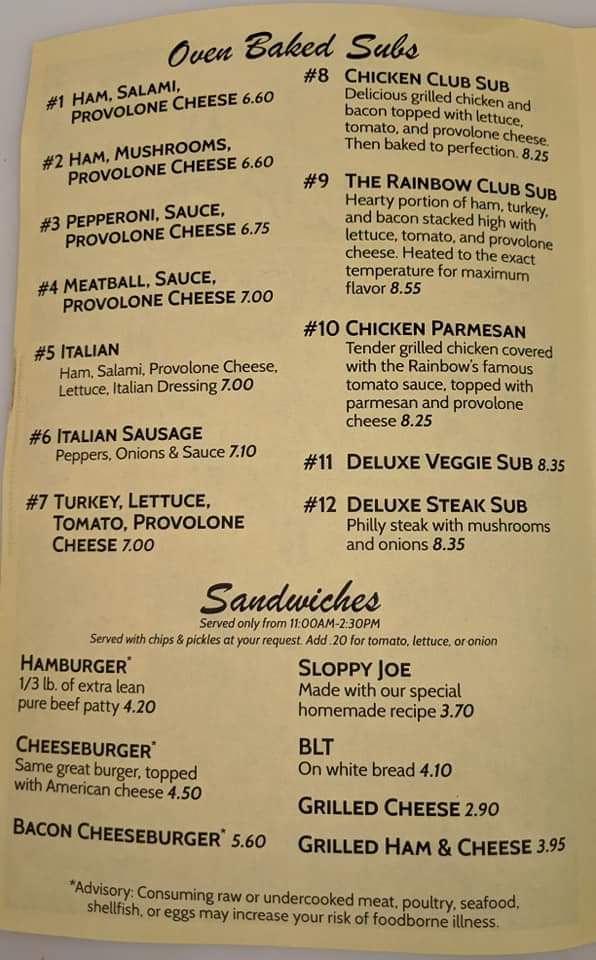 Oven Baked Subs

#1 HAM, SALAMI, PROVOLONE CHEESE 6.60

#2 HAM, MUSHROOMS, PROVOLONE CHEESE 6.60

#3 PEPPERONI, SAUCE, PROVOLONE CHEESE 6.75

#4 MEATBALL, SAUCE, PROVOLONE CHEESE 7.00

#5 ITALIAN
Ham, Salami, Provolone Cheese, Lettuce, Italian Dressing 7.00

#6 ITALIAN SAUSAGE
Peppers, Onions & Sauce 7.10

#7 TURKEY, LETTUCE, TOMATO, PROVOLONE CHEESE 7.00

#8 CHICKEN CLUB SUB
Delicious grilled chicken and bacon topped with lettuce, tomato, and provolone cheese. Then baked to perfection. 8.25

#9 THE RAINBOW CLUB SUB
Hearty portion of ham, turkey, and bacon stacked high with lettuce, tomato, and provolone cheese. Heated to the exact temperature for maximum flavor 8.55

#10 CHICKEN PARMESAN
Tender grilled chicken covered with the Rainbow's famous tomato sauce, topped with parmesan and provolone cheese 8.25

#11 DELUXE VEGGIE SUB 8.35

#12 DELUXE STEAK SUB
Philly steak with mushrooms and onions 8.35

Sandwiches
Served only from 11:00AM-2:30PM
Served with chips & pickles at your request. Add .20 for tomato, lettuce, or onion

HAMBURGER*
1/3 lb. of extra lean pure beef patty 4.20

CHEESEBURGER*
Same great burger, topped with American cheese 4.50

BACON CHEESEBURGER* 5.60

SLOPPY JOE
Made with our special homemade recipe 3.70

BLT
On white bread 4.10

GRILLED CHEESE 2.90

GRILLED HAM & CHEESE 3.95

*Advisory: Consuming raw or undercooked meat, poultry, seafood, shellfish, or eggs may increase your risk of foodborne illness.